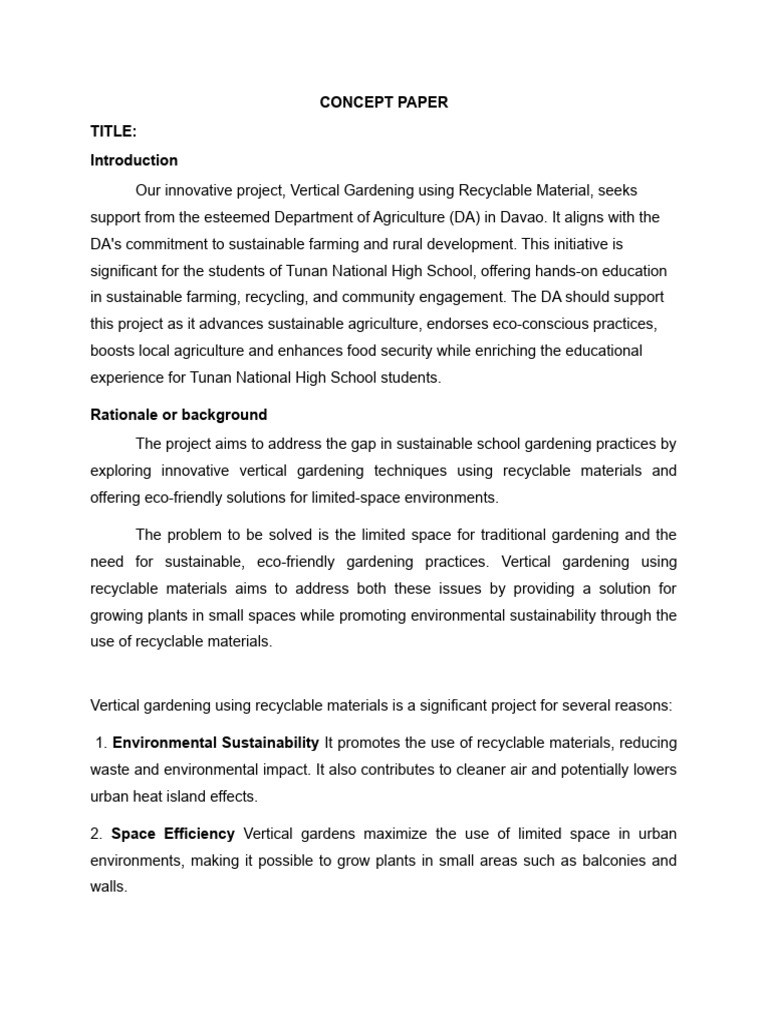 CONCEPT PAPER

TITLE:

Introduction

Our innovative project, Vertical Gardening using Recyclable Material, seeks support from the esteemed Department of Agriculture (DA) in Davao. It aligns with the DA's commitment to sustainable farming and rural development. This initiative is significant for the students of Tunan National High School, offering hands-on education in sustainable farming, recycling, and community engagement. The DA should support this project as it advances sustainable agriculture, endorses eco-conscious practices, boosts local agriculture and enhances food security while enriching the educational experience for Tunan National High School students.

Rationale or background

The project aims to address the gap in sustainable school gardening practices by exploring innovative vertical gardening techniques using recyclable materials and offering eco-friendly solutions for limited-space environments.

The problem to be solved is the limited space for traditional gardening and the need for sustainable, eco-friendly gardening practices. Vertical gardening using recyclable materials aims to address both these issues by providing a solution for growing plants in small spaces while promoting environmental sustainability through the use of recyclable materials.

Vertical gardening using recyclable materials is a significant project for several reasons:

1. Environmental Sustainability It promotes the use of recyclable materials, reducing waste and environmental impact. It also contributes to cleaner air and potentially lowers urban heat island effects.

2. Space Efficiency Vertical gardens maximize the use of limited space in urban environments, making it possible to grow plants in small areas such as balconies and walls.